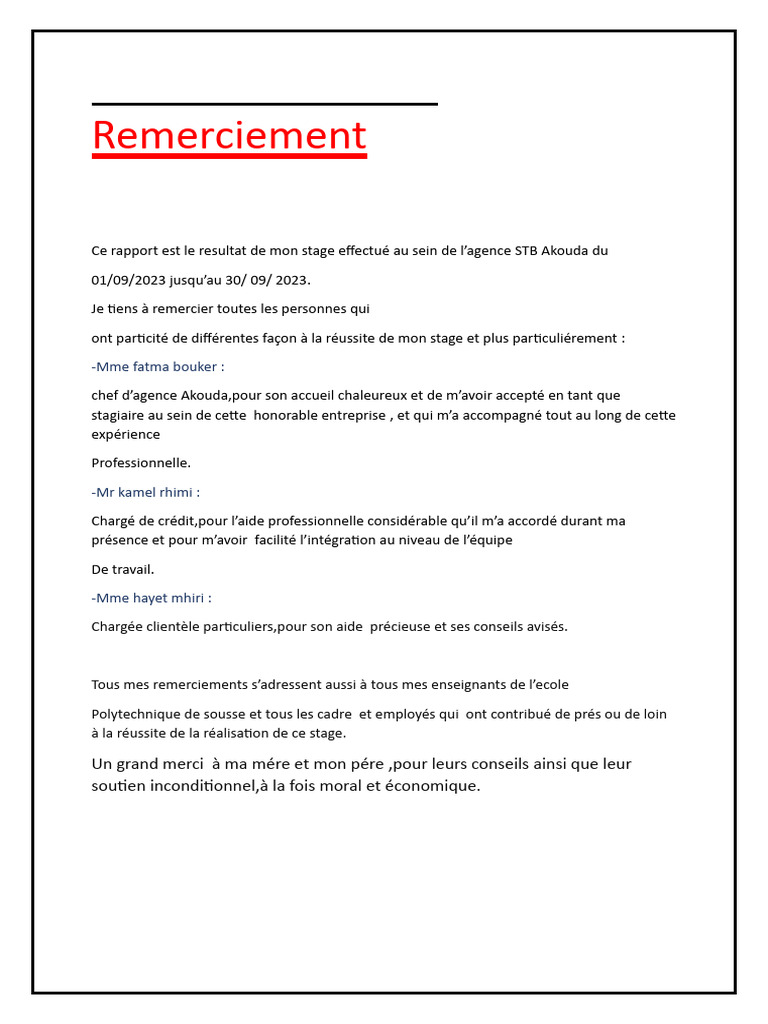 Remerciement

Ce rapport est le resultat de mon stage effectué au sein de l’agence STB Akouda du 01/09/2023 jusqu’au 30/ 09/ 2023.

Je tiens à remercier toutes les personnes qui

ont particité de différentes façon à la réussite de mon stage et plus particuliérement :

-Mme fatma bouker :

chef d’agence Akouda,pour son accueil chaleureux et de m’avoir accepté en tant que stagiaire au sein de cette honorable entreprise , et qui m’a accompagné tout au long de cette expérience

Professionnelle.

-Mr kamel rhimi :

Chargé de crédit,pour l’aide professionnelle considérable qu’il m’a accordé durant ma présence et pour m’avoir facilité l’intégration au niveau de l’équipe

De travail.

-Mme hayet mhiri :

Chargée clientèle particuliers,pour son aide précieuse et ses conseils avisés.

Tous mes remerciements s’adressent aussi à tous mes enseignants de l’ecole

Polytechnique de sousse et tous les cadre et employés qui ont contribué de prés ou de loin à la réussite de la réalisation de ce stage.

Un grand merci à ma mére et mon pére ,pour leurs conseils ainsi que leur soutien inconditionnel,à la fois moral et économique.